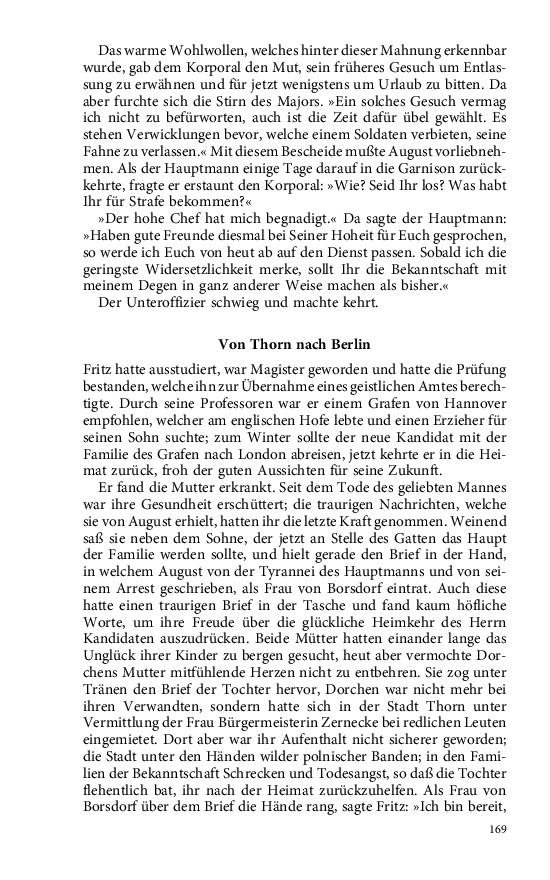 Das warme Wohlwollen, welches hinter dieser Mahnung erkennbar wurde, gab dem Korporal den Mut, sein früheres Gesuch um Entlassung zu erwähnen und für jetzt wenigstens um Urlaub zu bitten. Da aber furchte sich die Stirn des Majors. »Ein solches Gesuch vermag ich nicht zu befürworten, auch ist die Zeit dafür übel gewählt. Es stehen Verwicklungen bevor, welche einem Soldaten verbieten, seine Fahne zu verlassen.« Mit diesem Bescheide mußte August vorliebnehmen. Als der Hauptmann einige Tage darauf in die Garnison zurückkehrte, fragte er erstaunt den Korporal: »Wie? Seid Ihr los? Was habt Ihr für Strafe bekommen?«

»Der hohe Chef hat mich begnadigt.« Da sagte der Hauptmann: »Haben gute Freunde diesmal bei Seiner Hoheit für Euch gesprochen, so werde ich Euch von heut ab auf den Dienst passen. Sobald ich die geringste Widersetzlichkeit merke, sollt Ihr die Bekanntschaft mit meinem Degen in ganz anderer Weise machen als bisher.«

Der Unteroffizier schwieg und machte kehrt.

Von Thorn nach Berlin

Fritz hatte ausstudiert, war Magister geworden und hatte die Prüfung bestanden, welche ihn zur Übernahme eines geistlichen Amtes berechtigte. Durch seine Professoren war er einem Grafen von Hannover empfohlen, welcher am englischen Hofe lebte und einen Erzieher für seinen Sohn suchte; zum Winter sollte der neue Kandidat mit der Familie des Grafen nach London abreisen, jetzt kehrte er in die Heimat zurück, froh der guten Aussichten für seine Zukunft.

Er fand die Mutter erkrankt. Seit dem Tode des geliebten Mannes war ihre Gesundheit erschüttert; die traurigen Nachrichten, welche sie von August erhielt, hatten ihr die letzte Kraft genommen. Weinend saß sie neben dem Sohne, der jetzt an Stelle des Gatten das Haupt der Familie werden sollte, und hielt gerade den Brief in der Hand, in welchem August von der Tyrannei des Hauptmanns und von seinem Arrest geschrieben, als Frau von Borsdorf eintrat. Auch diese hatte einen traurigen Brief in der Tasche und fand kaum höfliche Worte, um ihre Freude über die glückliche Heimkehr des Herrn Kandidaten auszudrücken. Beide Mütter hatten einander lange das Unglück ihrer Kinder zu bergen gesucht, heut aber vermochte Dorchens Mutter mitfühlende Herzen nicht zu entbehren. Sie zog unter Tränen den Brief der Tochter hervor, Dorchen war nicht mehr bei ihren Verwandten, sondern hatte sich in der Stadt Thorn unter Vermittlung der Frau Bürgermeisterin Zernecke bei redlichen Leuten eingemietet. Dort aber war ihr Aufenthalt nicht sicherer geworden; die Stadt unter den Händen wilder polnischer Banden; in den Familien der Bekanntschaft Schrecken und Todesangst, so daß die Tochter flehentlich bat, ihr nach der Heimat zurückzuhelfen. Als Frau von Borsdorf über dem Brief die Hände rang, sagte Fritz: »Ich bin bereit,

169